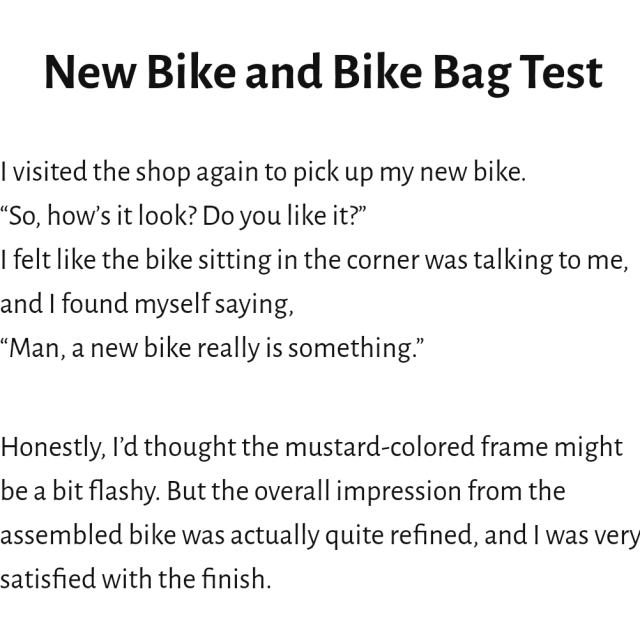 New Bike and Bike Bag Test

I visited the shop again to pick up my new bike.
"So, how's it look? Do you like it?"
I felt like the bike sitting in the corner was talking to me, and I found myself saying,
"Man, a new bike really is something."

Honestly, I'd thought the mustard-colored frame might be a bit flashy. But the overall impression from the assembled bike was actually quite refined, and I was very satisfied with the finish.